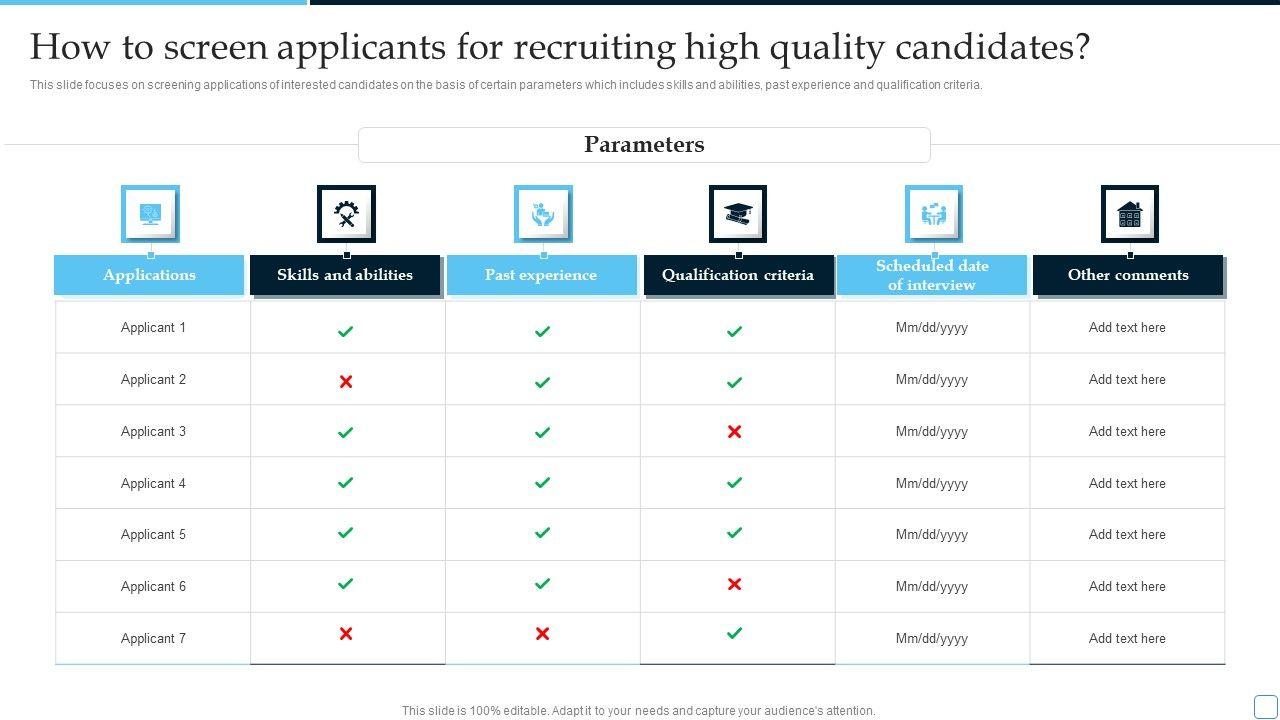 How to screen applicants for recruiting high quality candidates?

This slide focuses on screening applications of interested candidates on the basis of certain parameters which includes skills and abilities, past experience and qualification criteria.

Parameters

| Applications | Skills and abilities | Past experience | Qualification criteria | Scheduled date of interview | Other comments |
|---|---|---|---|---|---|
| Applicant 1 | ✓ | ✓ | ✓ | Mm/dd/yyyy | Add text here |
| Applicant 2 | ✗ | ✓ | ✓ | Mm/dd/yyyy | Add text here |
| Applicant 3 | ✓ | ✓ | ✗ | Mm/dd/yyyy | Add text here |
| Applicant 4 | ✓ | ✓ | ✓ | Mm/dd/yyyy | Add text here |
| Applicant 5 | ✓ | ✓ | ✓ | Mm/dd/yyyy | Add text here |
| Applicant 6 | ✓ | ✓ | ✗ | Mm/dd/yyyy | Add text here |
| Applicant 7 | ✗ | ✗ | ✓ | Mm/dd/yyyy | Add text here |

This slide is 100% editable. Adapt it to your needs and capture your audience's attention.